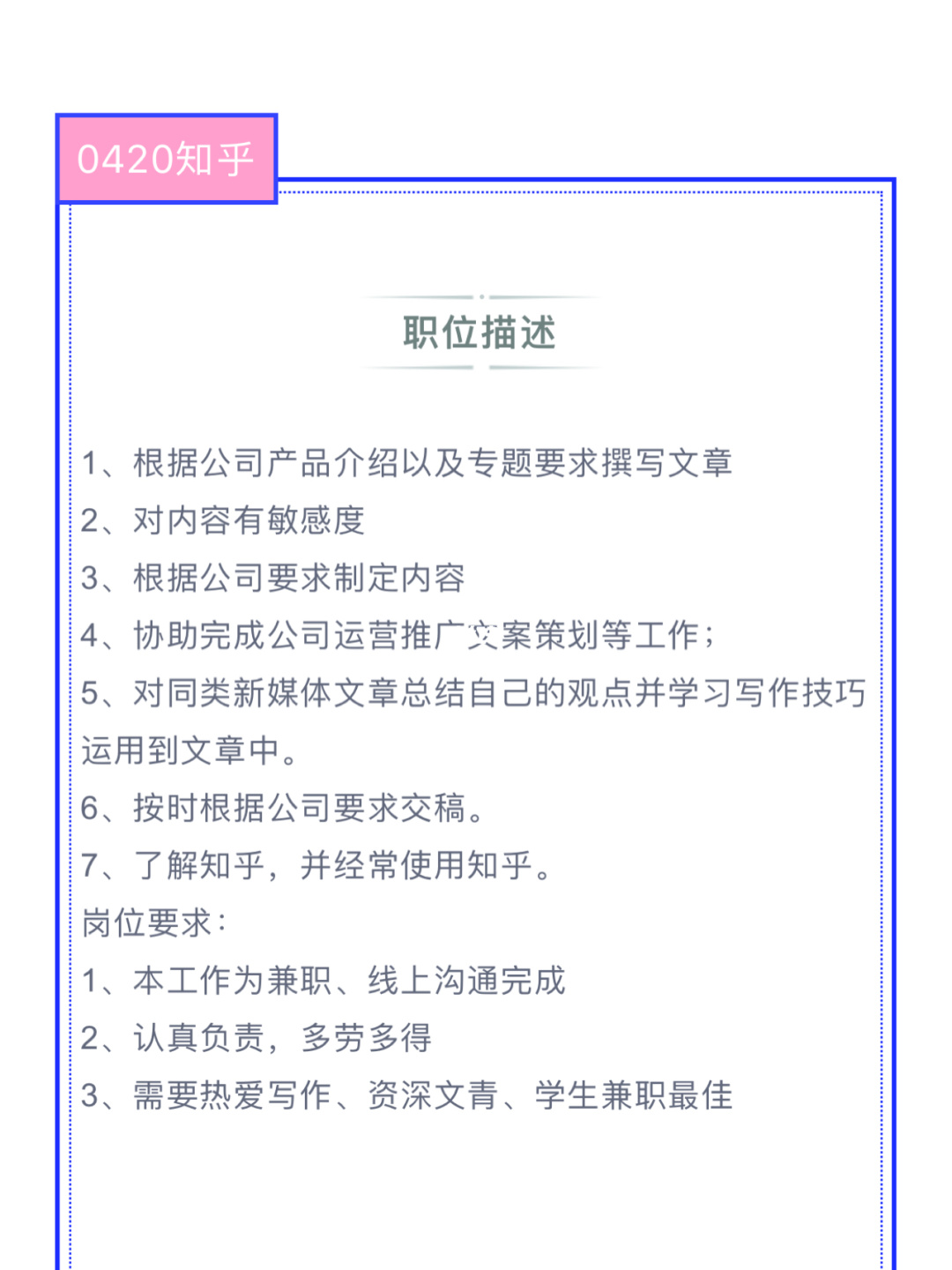 0420知乎

职位描述

1、根据公司产品介绍以及专题要求撰写文章
2、对内容有敏感度
3、根据公司要求制定内容
4、协助完成公司运营推广文案策划等工作；
5、对同类新媒体文章总结自己的观点并学习写作技巧运用到文章中。
6、按时根据公司要求交稿。
7、了解知乎，并经常使用知乎。
岗位要求：
1、本工作为兼职、线上沟通完成
2、认真负责，多劳多得
3、需要热爱写作、资深文青、学生兼职最佳